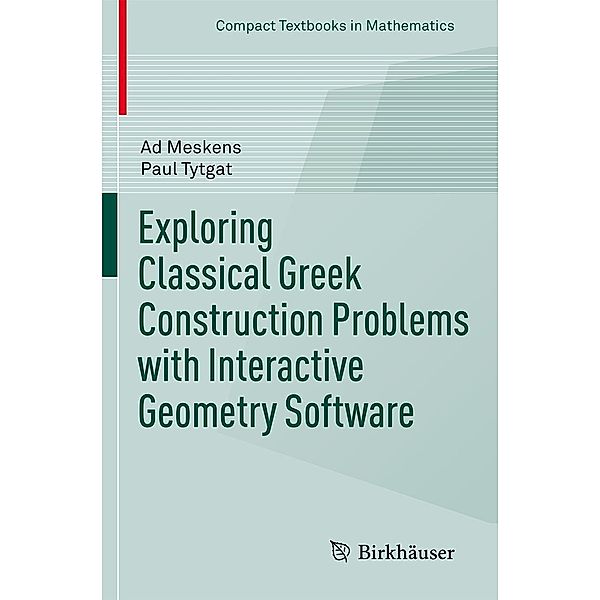 Compact Textbooks in Mathematics

Ad Meskens
Paul Tytgat

Exploring Classical Greek Construction Problems with Interactive Geometry Software

Birkhäuser